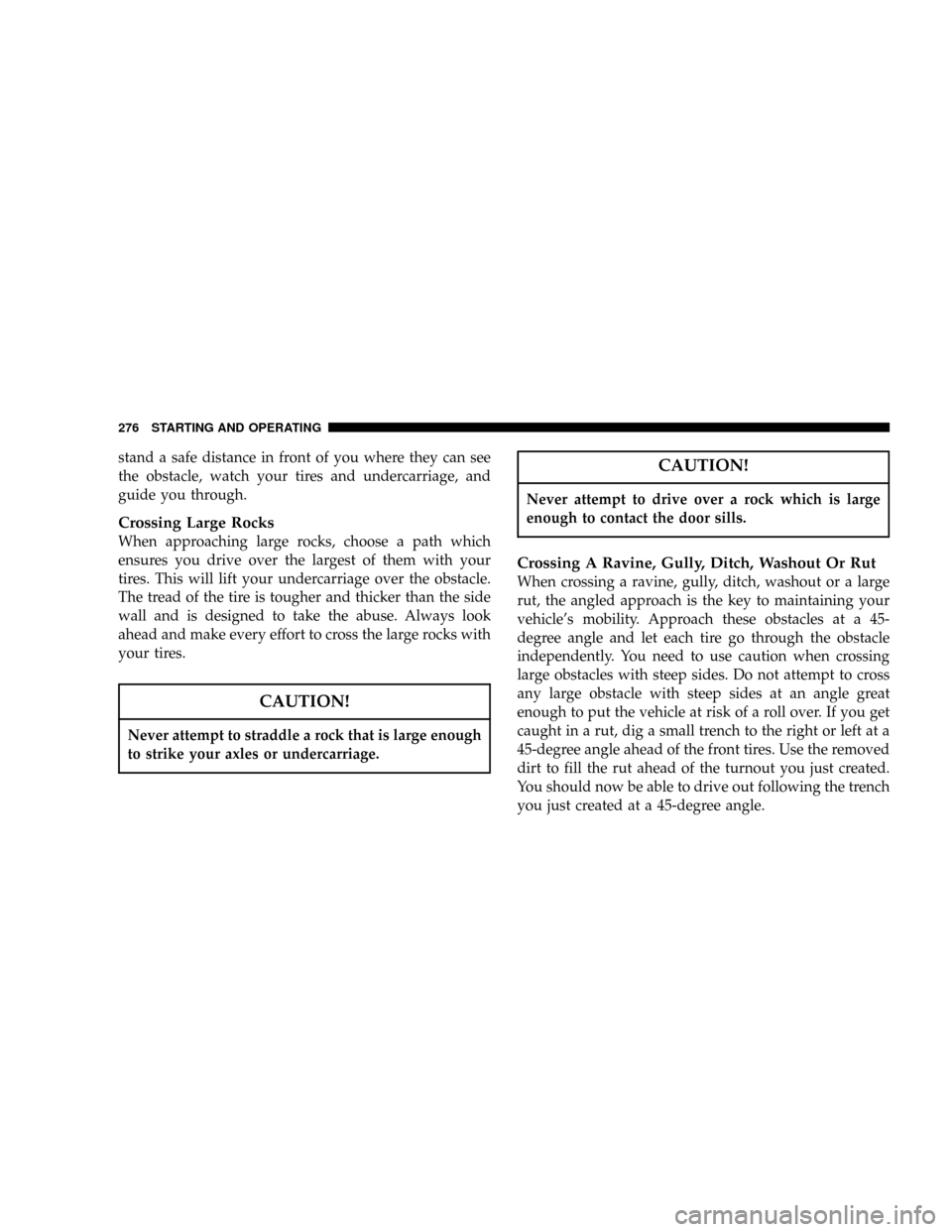 276 STARTING AND OPERATING

stand a safe distance in front of you where they can see the obstacle, watch your tires and undercarriage, and guide you through.

Crossing Large Rocks

When approaching large rocks, choose a path which ensures you drive over the largest of them with your tires. This will lift your undercarriage over the obstacle. The tread of the tire is tougher and thicker than the side wall and is designed to take the abuse. Always look ahead and make every effort to cross the large rocks with your tires.

CAUTION!

Never attempt to straddle a rock that is large enough to strike your axles or undercarriage.

CAUTION!

Never attempt to drive over a rock which is large enough to contact the door sills.

Crossing A Ravine, Gully, Ditch, Washout Or Rut

When crossing a ravine, gully, ditch, washout or a large rut, the angled approach is the key to maintaining your vehicle's mobility. Approach these obstacles at a 45-degree angle and let each tire go through the obstacle independently. You need to use caution when crossing large obstacles with steep sides. Do not attempt to cross any large obstacle with steep sides at an angle great enough to put the vehicle at risk of a roll over. If you get caught in a rut, dig a small trench to the right or left at a 45-degree angle ahead of the front tires. Use the removed dirt to fill the rut ahead of the turnout you just created. You should now be able to drive out following the trench you just created at a 45-degree angle.

carmanualsonline.info